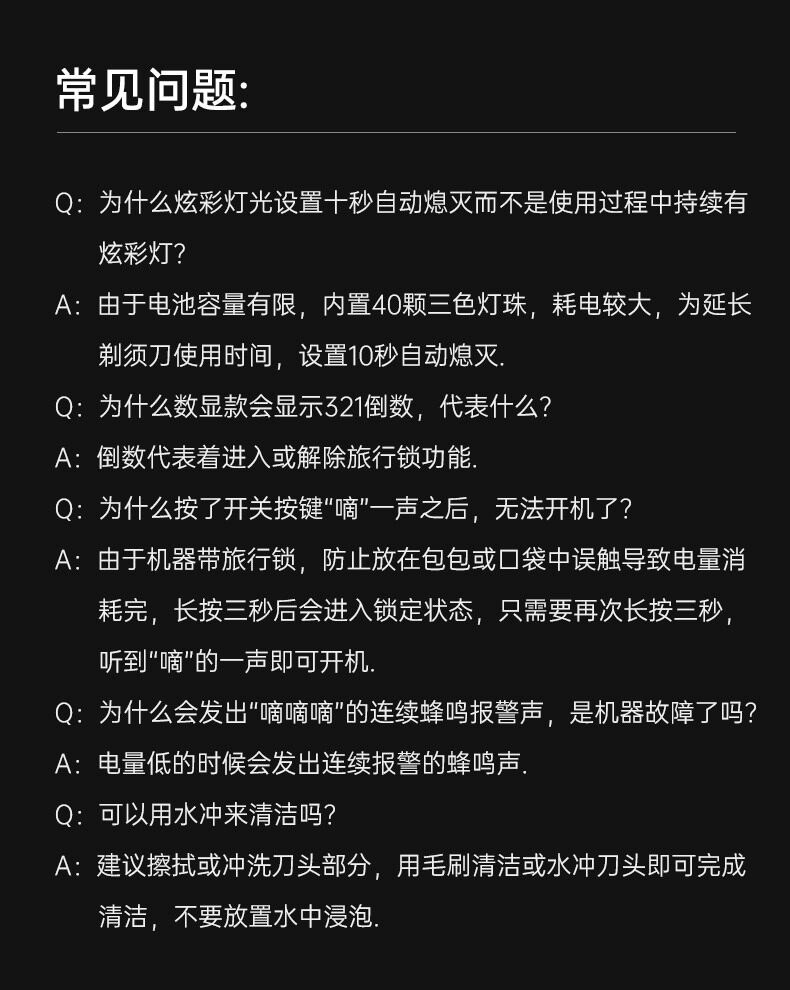 常见问题:

Q:为什么炫彩灯光设置十秒自动熄灭而不是使用过程中持续有炫彩灯?

A:由于电池容量有限，内置40颗三色灯珠，耗电较大，为延长剃须刀使用时间，设置10秒自动熄灭.

Q:为什么数显款会显示321倒数，代表什么?

A:倒数代表着进入或解除旅行锁功能.

Q:为什么按了开关按键“嘀”一声之后，无法开机了?

A:由于机器带旅行锁，防止放在包包或口袋中误触导致电量消耗完，长按三秒后会进入锁定状态，只需要再次长按三秒，听到“嘀”的一声即可开机.

Q:为什么会发出“嘀嘀嘀”的连续蜂鸣报警声，是机器故障了吗?

A:电量低的时候会发出连续报警的蜂鸣声.

Q:可以用水冲来清洁吗?

A:建议擦拭或冲洗刀头部分，用毛刷清洁或水冲刀头即可完成清洁，不要放置水中浸泡.